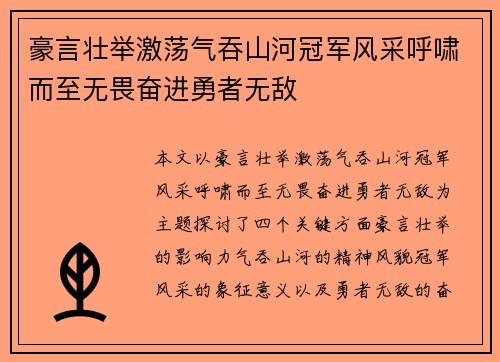 豪言壮举激荡气吞山河冠军风采呼啸而至无畏奋进勇者无敌

本文以豪言壮举激荡气吞山河冠军风采呼啸而至无畏奋进勇者无敌为主题探讨了四个关键方面豪言壮举的影响力气吞山河的精神风貌冠军风采的象征意义以及勇者无敌的奋